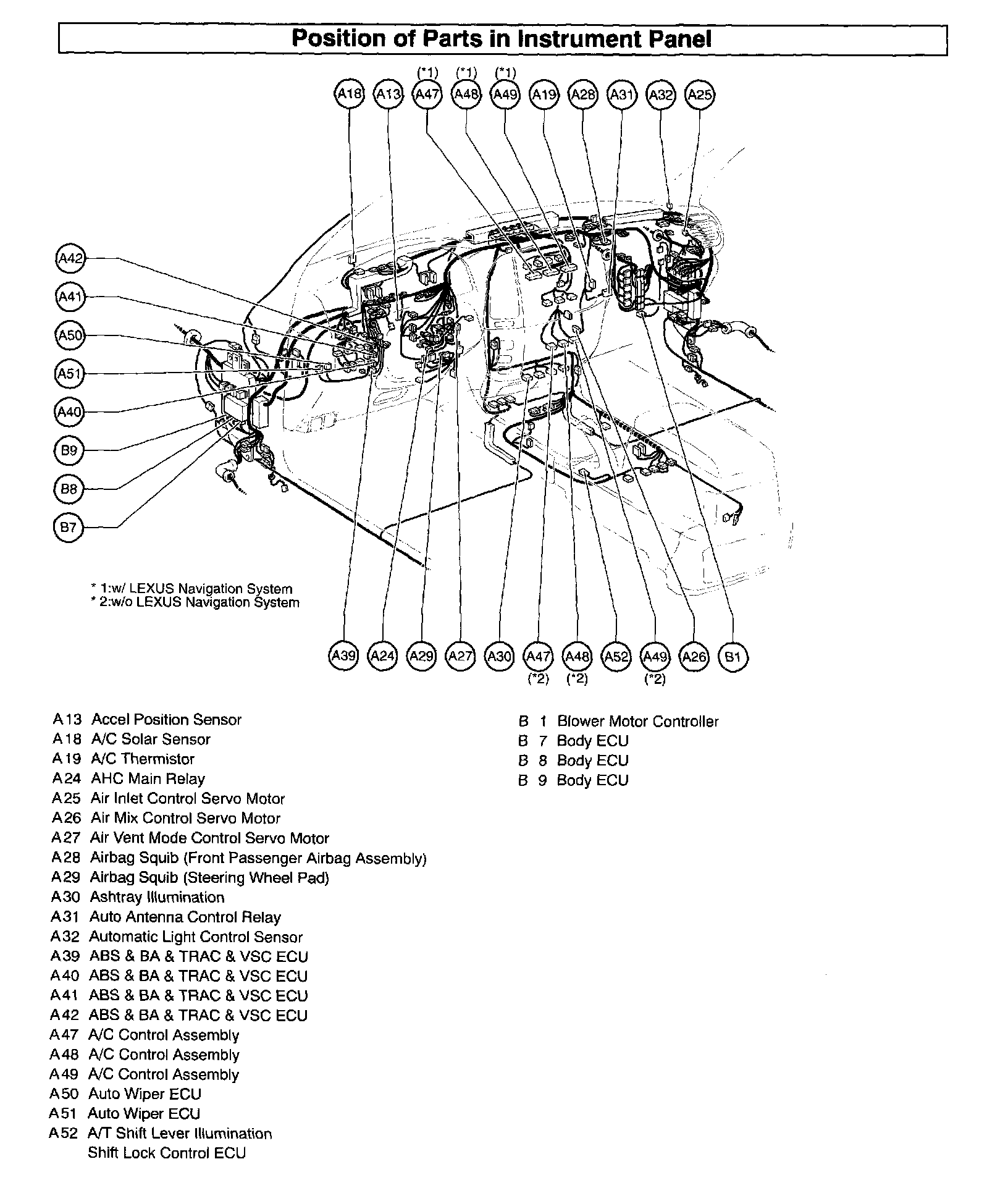 Position of Parts in Instrument Panel

(*1) (*1) (*1)
A18 A13 A47 A48 A49 A19 A28 A31 A32 A25

A42
A41
A50
A51
A40
B9
B8
B7

* 1:w/ LEXUS Navigation System
* 2:w/o LEXUS Navigation System

A39 A24 A29 A27 A30 A47 A48 A52 A49 A26 B1
(*2) (*2) (*2)

A13 Accel Position Sensor
A18 A/C Solar Sensor
A19 A/C Thermistor
A24 AHC Main Relay
A25 Air Inlet Control Servo Motor
A26 Air Mix Control Servo Motor
A27 Air Vent Mode Control Servo Motor
A28 Airbag Squib (Front Passenger Airbag Assembly)
A29 Airbag Squib (Steering Wheel Pad)
A30 Ashtray Illumination
A31 Auto Antenna Control Relay
A32 Automatic Light Control Sensor
A39 ABS & BA & TRAC & VSC ECU
A40 ABS & BA & TRAC & VSC ECU
A41 ABS & BA & TRAC & VSC ECU
A42 ABS & BA & TRAC & VSC ECU
A47 A/C Control Assembly
A48 A/C Control Assembly
A49 A/C Control Assembly
A50 Auto Wiper ECU
A51 Auto Wiper ECU
A52 A/T Shift Lever Illumination
Shift Lock Control ECU

B 1 Blower Motor Controller
B 7 Body ECU
B 8 Body ECU
B 9 Body ECU